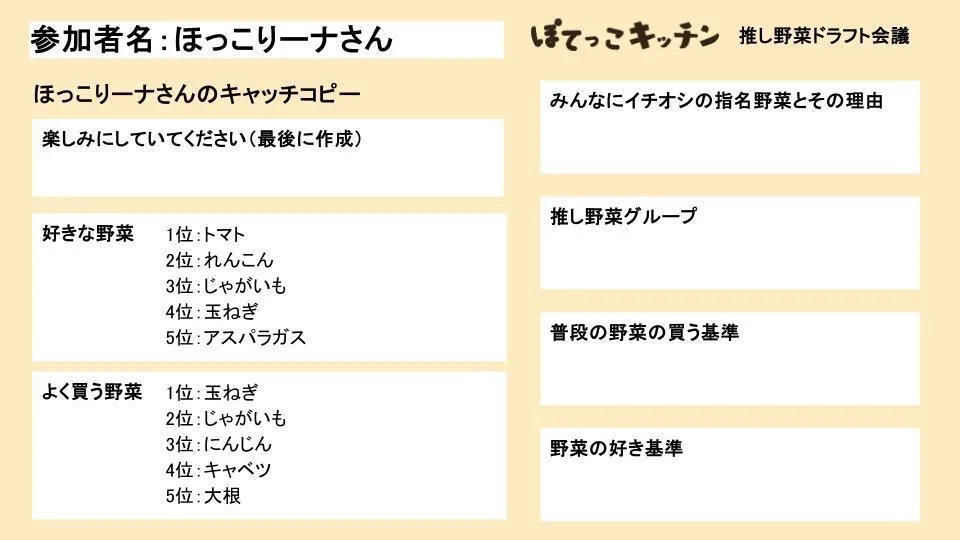 参加者名：ほっこりーナさん

ほっこりーナさんのキャッチコピー

楽しみにしていてください（最後に作成）

好きな野菜
1位：トマト
2位：れんこん
3位：じゃがいも
4位：玉ねぎ
5位：アスパラガス

よく買う野菜
1位：玉ねぎ
2位：じゃがいも
3位：にんじん
4位：キャベツ
5位：大根

ぽてっこキッチン 推し野菜ドラフト会議

みんなにイチオシの指名野菜とその理由

推し野菜グループ

普段の野菜の買う基準

野菜の好き基準